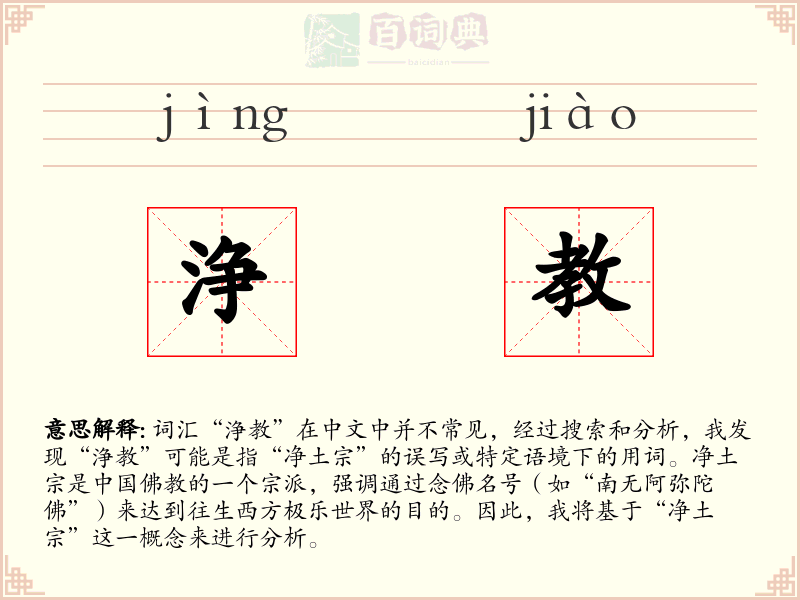 百词典
baicidian

jìng jiào

净 教

意思解释: 词汇“净教”在中文中并不常见，经过搜索和分析，我发现“净教”可能是指“净土宗”的误写或特定语境下的用词。净土宗是中国佛教的一个宗派，强调通过念佛名号（如“南无阿弥陀佛”）来达到往生西方极乐世界的目的。因此，我将基于“净土宗”这一概念来进行分析。